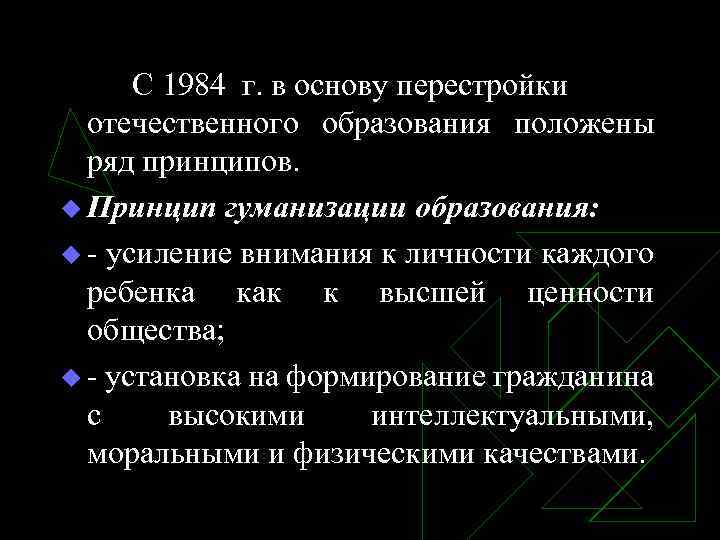 С 1984 г. в основу перестройки отечественного образования положены ряд принципов.

• Принцип гуманизации образования:

• - усиление внимания к личности каждого ребенка как к высшей ценности общества;

• - установка на формирование гражданина с высокими интеллектуальными, моральными и физическими качествами.